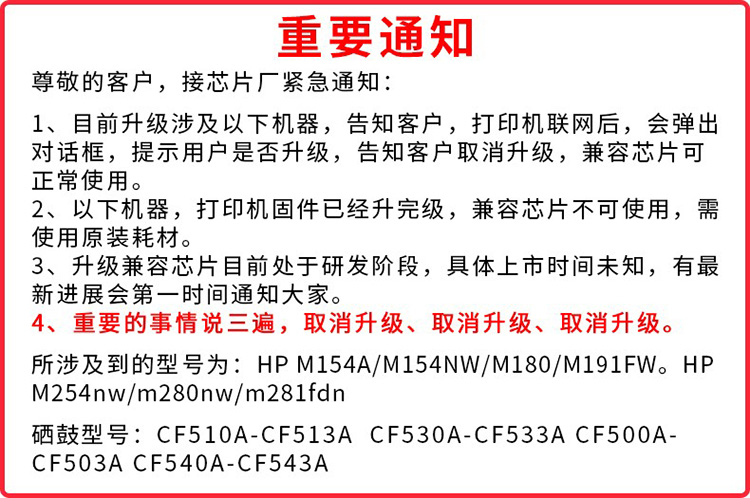 重要通知

尊敬的客户，接芯片厂紧急通知：

1、目前升级涉及以下机器，告知客户，打印机联网后，会弹出对话框，提示用户是否升级，告知客户取消升级，兼容芯片可正常使用。
2、以下机器，打印机固件已经升完级，兼容芯片不可使用，需使用原装耗材。
3、升级兼容芯片目前处于研发阶段，具体上市时间未知，有最新进展会第一时间通知大家。
4、重要的事情说三遍，取消升级、取消升级、取消升级。

所涉及到的型号为：HP M154A/M154NW/M180/M191FW。HP M254nw/m280nw/m281fdn

硒鼓型号：CF510A-CF513A CF530A-CF533A CF500A-CF503A CF540A-CF543A